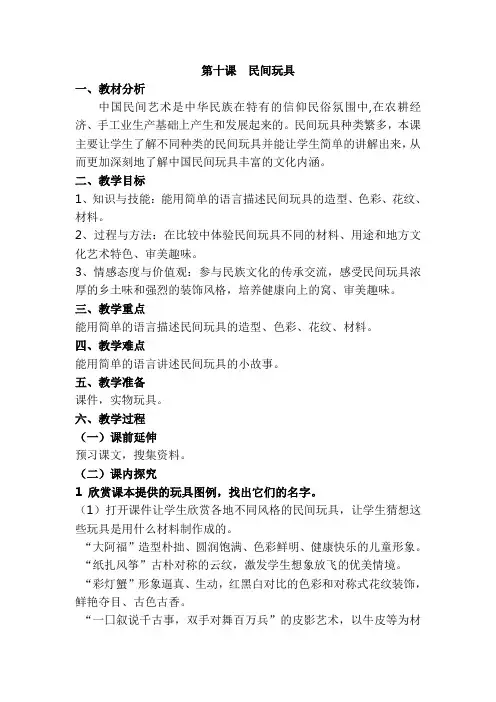 第十课　民间玩具

一、教材分析

中国民间艺术是中华民族在特有的信仰民俗氛围中,在农耕经济、手工业生产基础上产生和发展起来的。民间玩具种类繁多，本课主要让学生了解不同种类的民间玩具并能让学生简单的讲解出来，从而更加深刻地了解中国民间玩具丰富的文化内涵。

二、教学目标

1、知识与技能：能用简单的语言描述民间玩具的造型、色彩、花纹、材料。

2、过程与方法：在比较中体验民间玩具不同的材料、用途和地方文化艺术特色、审美趣味。

3、情感态度与价值观：参与民族文化的传承交流，感受民间玩具浓厚的乡土味和强烈的装饰风格，培养健康向上的窝、审美趣味。

三、教学重点

能用简单的语言描述民间玩具的造型、色彩、花纹、材料。

四、教学难点

能用简单的语言讲述民间玩具的小故事。

五、教学准备

课件，实物玩具。

六、教学过程

（一）课前延伸

预习课文，搜集资料。

（二）课内探究

1 欣赏课本提供的玩具图例，找出它们的名字。

（1）打开课件让学生欣赏各地不同风格的民间玩具，让学生猜想这些玩具是用什么材料制作成的。

“大阿福”造型朴拙、圆润饱满、色彩鲜明、健康快乐的儿童形象。

“纸扎风筝”古朴对称的云纹，激发学生想象放飞的优美情境。

“彩灯蟹”形象逼真、生动，红黑白对比的色彩和对称式花纹装饰，鲜艳夺目、古色古香。

“一口叙说千古事，双手对舞百万兵”的皮影艺术，以牛皮等为材